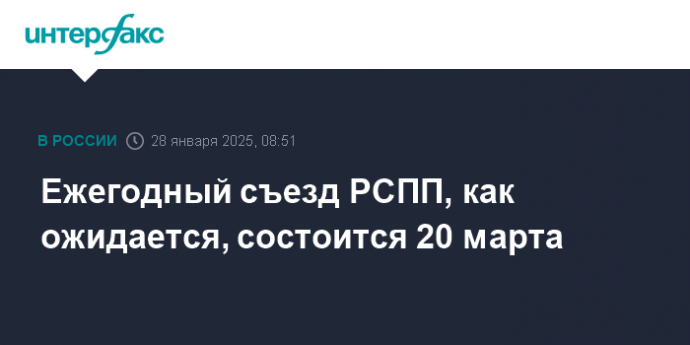 интерфакс

В РОССИИ 28 января 2025, 08:51

Ежегодный съезд РСПП, как ожидается, состоится 20 марта